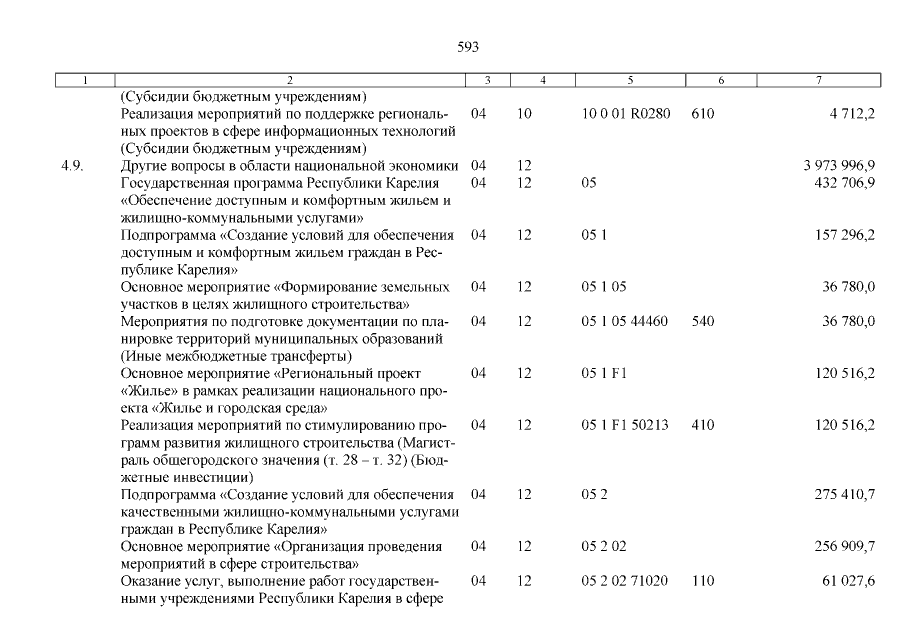 593

| 1 | 2 | 3 | 4 | 5 | 6 | 7 |
|---|---|---|---|---|---|---|
| | (Субсидии бюджетным учреждениям) | | | | | |
| | Реализация мероприятий по поддержке региональных проектов в сфере информационных технологий (Субсидии бюджетным учреждениям) | 04 | 10 | 10 0 01 R0280 | 610 | 4 712,2 |
| 4.9. | Другие вопросы в области национальной экономики | 04 | 12 | | | 3 973 996,9 |
| | Государственная программа Республики Карелия «Обеспечение доступным и комфортным жильем и жилищно-коммунальными услугами» | 04 | 12 | 05 | | 432 706,9 |
| | Подпрограмма «Создание условий для обеспечения доступным и комфортным жильем граждан в Республике Карелия» | 04 | 12 | 05 1 | | 157 296,2 |
| | Основное мероприятие «Формирование земельных участков в целях жилищного строительства» | 04 | 12 | 05 1 05 | | 36 780,0 |
| | Мероприятия по подготовке документации по планировке территорий муниципальных образований (Иные межбюджетные трансферты) | 04 | 12 | 05 1 05 44460 | 540 | 36 780,0 |
| | Основное мероприятие «Региональный проект «Жилье» в рамках реализации национального проекта «Жилье и городская среда» | 04 | 12 | 05 1 F1 | | 120 516,2 |
| | Реализация мероприятий по стимулированию программ развития жилищного строительства (Магистраль общегородского значения (т. 28 – т. 32) (Бюджетные инвестиции) | 04 | 12 | 05 1 F1 50213 | 410 | 120 516,2 |
| | Подпрограмма «Создание условий для обеспечения качественными жилищно-коммунальными услугами граждан в Республике Карелия» | 04 | 12 | 05 2 | | 275 410,7 |
| | Основное мероприятие «Организация проведения мероприятий в сфере строительства» | 04 | 12 | 05 2 02 | | 256 909,7 |
| | Оказание услуг, выполнение работ государственными учреждениями Республики Карелия в сфере | 04 | 12 | 05 2 02 71020 | 110 | 61 027,6 |